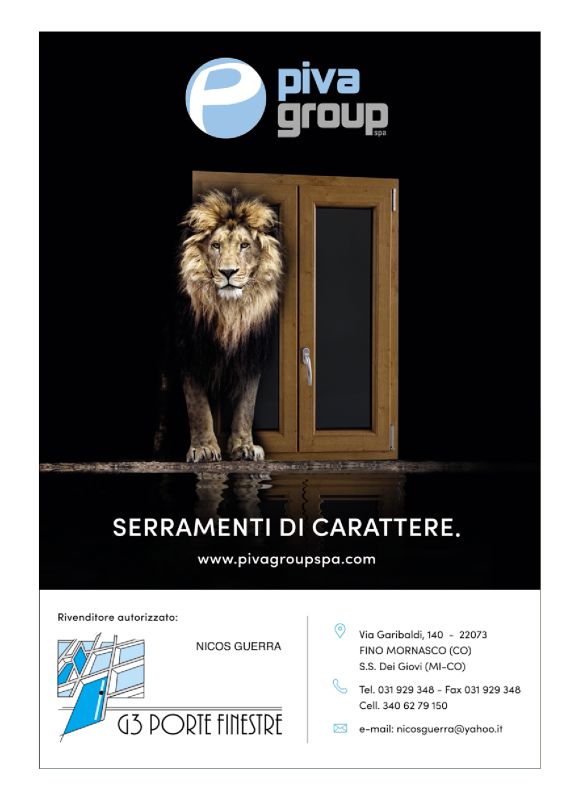 piva group spa

SERRAMENTI DI CARATTERE.

www.pivagroupspa.com

Rivenditore autorizzato:

NICOS GUERRA

G3 PORTE FINESTRE

Via Garibaldi, 140 - 22073
FINO MORNASCO (CO)
S.S. Dei Giovi (MI-CO)

Tel. 031 929 348 - Fax 031 929 348
Cell. 340 62 79 150

e-mail: nicosguerra@yahoo.it